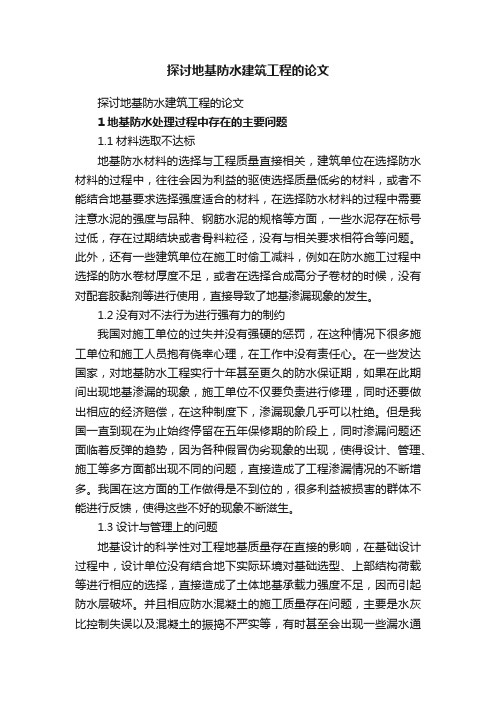 探讨地基防水建筑工程的论文

探讨地基防水建筑工程的论文

1 地基防水处理过程中存在的主要问题

1.1 材料选取不达标

地基防水材料的选择与工程质量直接相关，建筑单位在选择防水材料的过程中，往往会因为利益的驱使选择质量低劣的材料，或者不能结合地基要求选择强度适合的材料，在选择防水材料的过程中需要注意水泥的强度与品种、钢筋水泥的规格等方面，一些水泥存在标号过低，存在过期结块或者骨料粒径，没有与相关要求相符合等问题。此外，还有一些建筑单位在施工时偷工减料，例如在防水施工过程中选择的防水卷材厚度不足，或者在选择合成高分子卷材的时候，没有对配套胶黏剂等进行使用，直接导致了地基渗漏现象的发生。

1.2 没有对不法行为进行强有力的制约

我国对施工单位的过失并没有强硬的惩罚，在这种情况下很多施工单位和施工人员抱有侥幸心理，在工作中没有责任心。在一些发达国家，对地基防水工程实行十年甚至更久的防水保证期，如果在此期间出现地基渗漏的现象，施工单位不仅要负责进行修理，同时还要做出相应的经济赔偿，在这种制度下，渗漏现象几乎可以杜绝。但是我国一直到现在为止始终停留在五年保修期的阶段上，同时渗漏问题还面临着反弹的趋势，因为各种假冒伪劣现象的出现，使得设计、管理、施工等多方面都出现不同的问题，直接造成了工程渗漏情况的不断增多。我国在这方面的工作做得是不到位的，很多利益被损害的群体不能进行反馈，使得这些不好的现象不断滋生。

1.3 设计与管理上的问题

地基设计的科学性对工程地基质量存在直接的影响，在基础设计过程中，设计单位没有结合地下实际环境对基础选型、上部结构荷载等进行相应的选择，直接造成了土体地基承载力强度不足，因而引起防水层破坏。并且相应防水混凝土的施工质量存在问题，主要是水灰比控制失误以及混凝土的振捣不严实等，有时甚至会出现一些漏水通